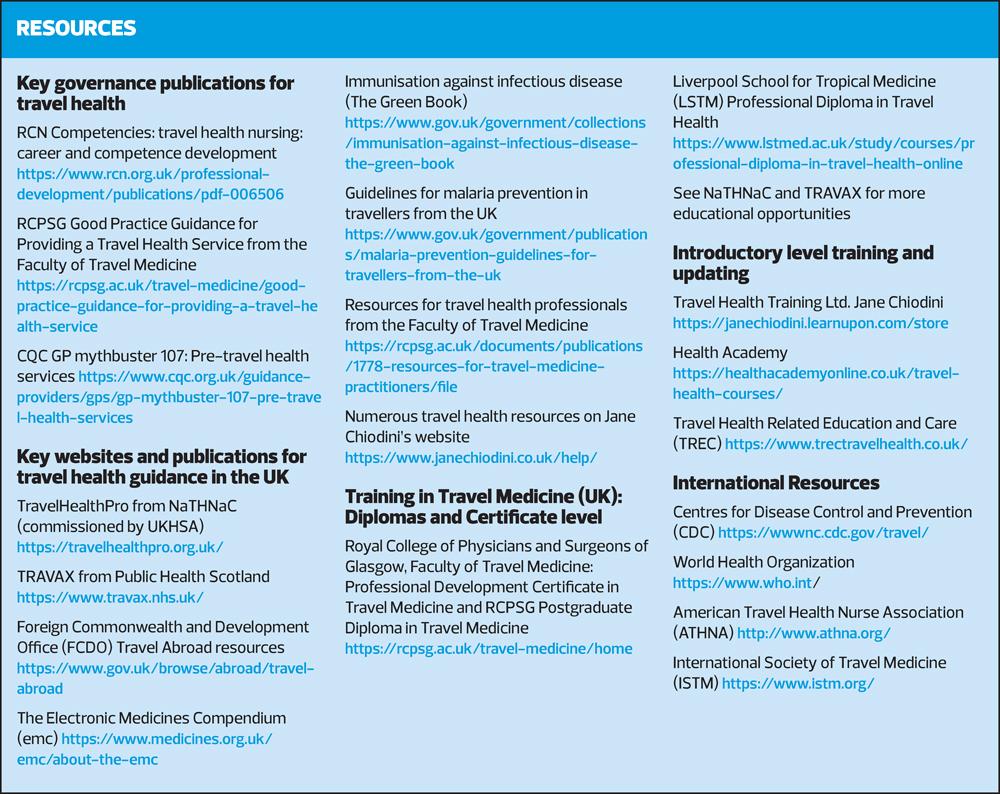 RESOURCES

Key governance publications for travel health

RCN Competencies: travel health nursing: career and competence development https://www.rcn.org.uk/professional-development/publications/pdf-006506

RCPSG Good Practice Guidance for Providing a Travel Health Service from the Faculty of Travel Medicine https://rcpsg.ac.uk/travel-medicine/good-practice-guidance-for-providing-a-travel-health-service

CQC GP mythbuster 107: Pre-travel health services https://www.cqc.org.uk/guidance-providers/gps/gp-mythbuster-107-pre-travel-health-services

Key websites and publications for travel health guidance in the UK

TravelHealthPro from NaTHNaC (commissioned by UKHSA) https://travelhealthpro.org.uk/

TRAVAX from Public Health Scotland https://www.travax.nhs.uk/

Foreign Commonwealth and Development Office (FCDO) Travel Abroad resources https://www.gov.uk/browse/abroad/travel-abroad

The Electronic Medicines Compendium (emc) https://www.medicines.org.uk/emc/about-the-emc

Immunisation against infectious disease (The Green Book) https://www.gov.uk/government/collections/immunisation-against-infectious-disease-the-green-book

Guidelines for malaria prevention in travellers from the UK https://www.gov.uk/government/publications/malaria-prevention-guidelines-for-travellers-from-the-uk

Resources for travel health professionals from the Faculty of Travel Medicine https://rcpsg.ac.uk/documents/publications/1778-resources-for-travel-medicine-practitioners/file

Numerous travel health resources on Jane Chiodini's website https://www.janechiodini.co.uk/help/

Training in Travel Medicine (UK): Diplomas and Certificate level

Royal College of Physicians and Surgeons of Glasgow, Faculty of Travel Medicine: Professional Development Certificate in Travel Medicine and RCPSG Postgraduate Diploma in Travel Medicine https://rcpsg.ac.uk/travel-medicine/home

Liverpool School for Tropical Medicine (LSTM) Professional Diploma in Travel Health https://www.lstmed.ac.uk/study/courses/professional-diploma-in-travel-health-online

See NaTHNaC and TRAVAX for more educational opportunities

Introductory level training and updating

Travel Health Training Ltd. Jane Chiodini https://janechiodini.learnupon.com/store

Health Academy https://healthacademyonline.co.uk/travel-health-courses/

Travel Health Related Education and Care (TREC) https://www.trectravelhealth.co.uk/

International Resources

Centres for Disease Control and Prevention (CDC) https://wwwnc.cdc.gov/travel/

World Health Organization https://www.who.int/

American Travel Health Nurse Association (ATHNA) http://www.athna.org/

International Society of Travel Medicine (ISTM) https://www.istm.org/